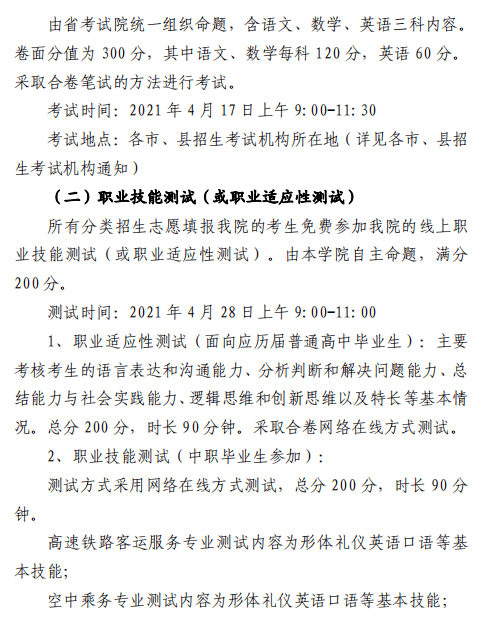 由省考试院统一组织命题，含语文、数学、英语三科内容。卷面分值为 300 分，其中语文、数学每科 120 分，英语 60 分。采取合卷笔试的方法进行考试。

考试时间：2021 年 4 月 17 日上午 9:00-11:30

考试地点：各市、县招生考试机构所在地（详见各市、县招生考试机构通知）

（二）职业技能测试（或职业适应性测试）

所有分类招生志愿填报我院的考生免费参加我院的线上职业技能测试（或职业适应性测试）。由本学院自主命题，满分 200 分。

测试时间：2021 年 4 月 28 日上午 9:00-11:00

1、职业适应性测试（面向应历届普通高中毕业生）：主要考核考生的语言表达和沟通能力、分析判断和解决问题能力、总结能力与社会实践能力、逻辑思维和创新思维以及特长等基本情况。总分 200 分，时长 90 分钟。采取合卷网络在线方式测试。

2、职业技能测试（中职毕业生参加）：

测试方式采用网络在线方式测试，总分 200 分，时长 90 分钟。

高速铁路客运服务专业测试内容为形体礼仪英语口语等基本技能;

空中乘务专业测试内容为形体礼仪英语口语等基本技能;